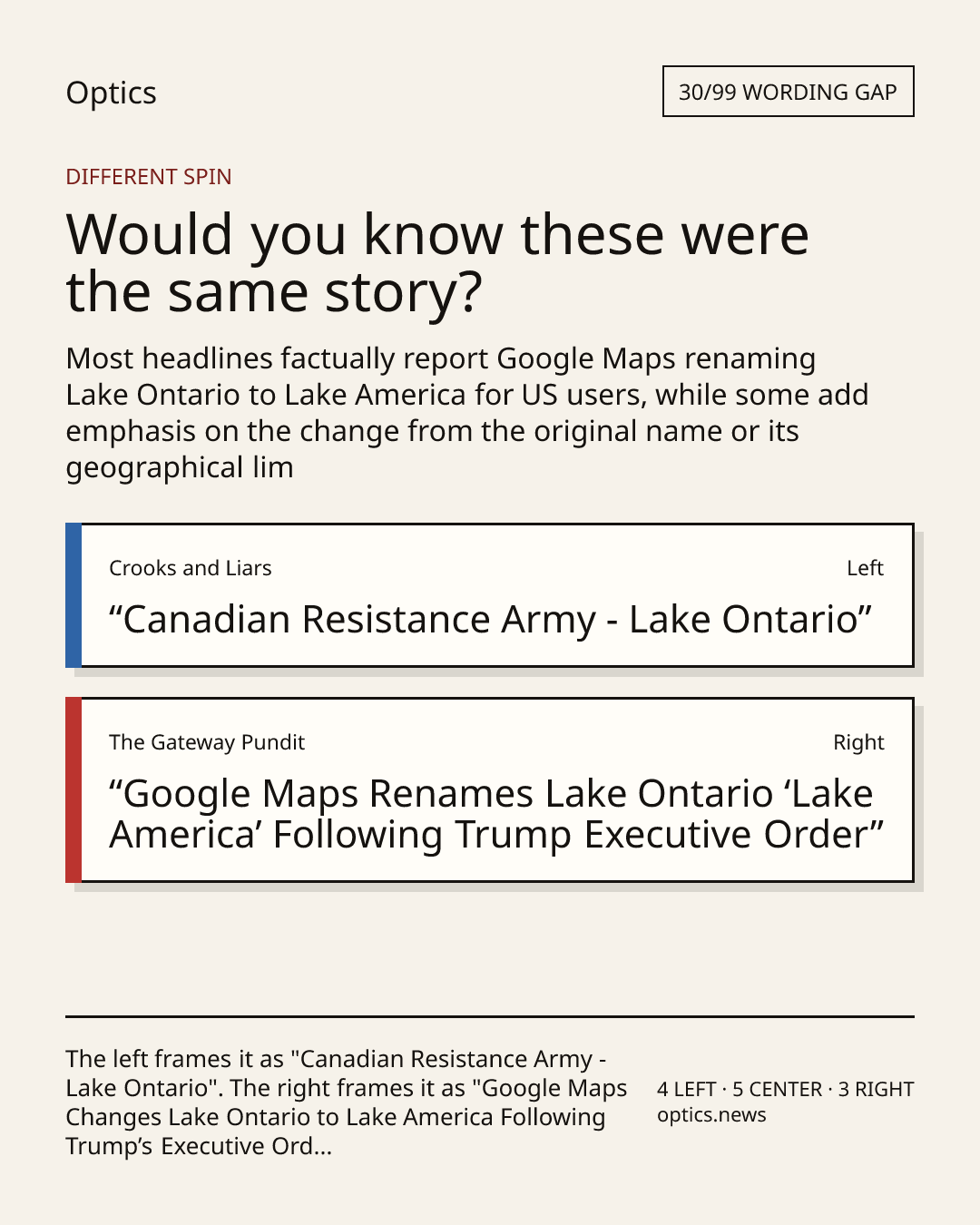 Optics

30/99 WORDING GAP

DIFFERENT SPIN

Would you know these were the same story?

Most headlines factually report Google Maps renaming Lake Ontario to Lake America for US users, while some add emphasis on the change from the original name or its geographical lim

Crooks and Liars

Left

“Canadian Resistance Army - Lake Ontario”

The Gateway Pundit

Right

“Google Maps Renames Lake Ontario ‘Lake America’ Following Trump Executive Order”

The left frames it as "Canadian Resistance Army - Lake Ontario". The right frames it as "Google Maps Changes Lake Ontario to Lake America Following Trump’s Executive Ord...

4 LEFT · 5 CENTER · 3 RIGHT
optics.news